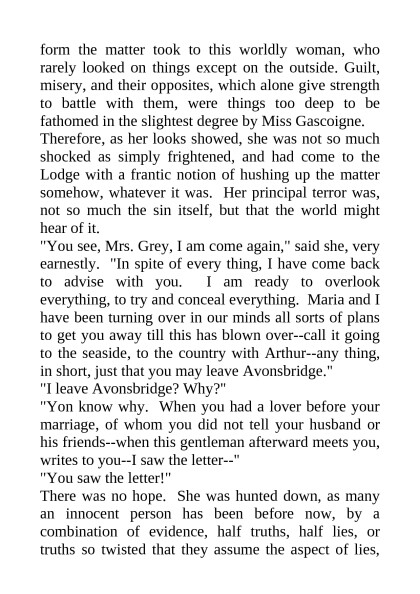 form the matter took to this worldly woman, who rarely looked on things except on the outside. Guilt, misery, and their opposites, which alone give strength to battle with them, were things too deep to be fathomed in the slightest degree by Miss Gascoigne.
Therefore, as her looks showed, she was not so much shocked as simply frightened, and had come to the Lodge with a frantic notion of hushing up the matter somehow, whatever it was. Her principal terror was, not so much the sin itself, but that the world might hear of it.
"You see, Mrs. Grey, I am come again," said she, very earnestly. "In spite of every thing, I have come back to advise with you. I am ready to overlook everything, to try and conceal everything. Maria and I have been turning over in our minds all sorts of plans to get you away till this has blown over--call it going to the seaside, to the country with Arthur--any thing, in short, just that you may leave Avonsbridge."
"I leave Avonsbridge? Why?"
"Yon know why. When you had a lover before your marriage, of whom you did not tell your husband or his friends--when this gentleman afterward meets you, writes to you--I saw the letter--"
"You saw the letter!"
There was no hope. She was hunted down, as many an innocent person has been before now, by a combination of evidence, half truths, half lies, or truths so twisted that they assume the aspect of lies,